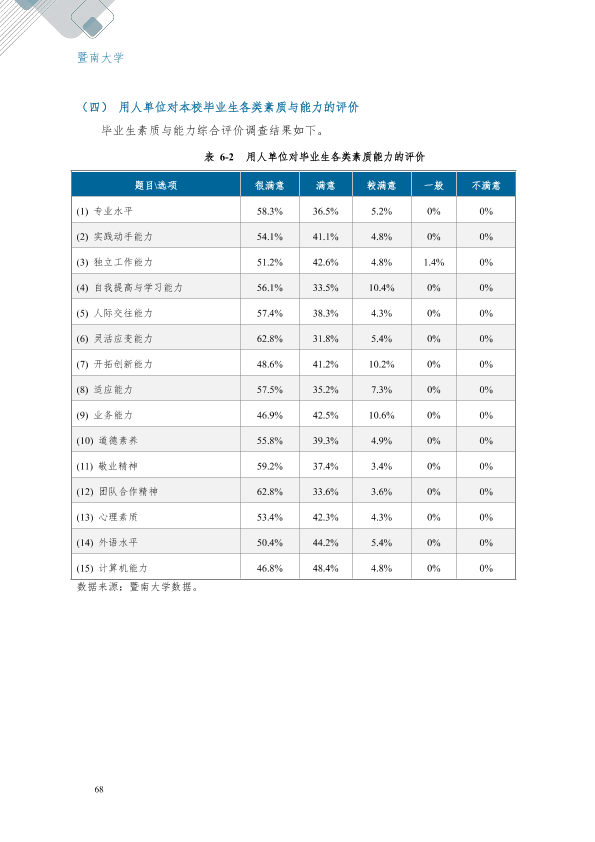 暨南大学

（四） 用人单位对本校毕业生各类素质与能力的评价

毕业生素质与能力综合评价调查结果如下。

表 6-2 用人单位对毕业生各类素质能力的评价

| 题目\选项 | 很满意 | 满意 | 较满意 | 一般 | 不满意 |
|---|---|---|---|---|---|
| (1) 专业水平 | 58.3% | 36.5% | 5.2% | 0% | 0% |
| (2) 实践动手能力 | 54.1% | 41.1% | 4.8% | 0% | 0% |
| (3) 独立工作能力 | 51.2% | 42.6% | 4.8% | 1.4% | 0% |
| (4) 自我提高与学习能力 | 56.1% | 33.5% | 10.4% | 0% | 0% |
| (5) 人际交往能力 | 57.4% | 38.3% | 4.3% | 0% | 0% |
| (6) 灵活应变能力 | 62.8% | 31.8% | 5.4% | 0% | 0% |
| (7) 开拓创新能力 | 48.6% | 41.2% | 10.2% | 0% | 0% |
| (8) 适应能力 | 57.5% | 35.2% | 7.3% | 0% | 0% |
| (9) 业务能力 | 46.9% | 42.5% | 10.6% | 0% | 0% |
| (10) 道德素养 | 55.8% | 39.3% | 4.9% | 0% | 0% |
| (11) 敬业精神 | 59.2% | 37.4% | 3.4% | 0% | 0% |
| (12) 团队合作精神 | 62.8% | 33.6% | 3.6% | 0% | 0% |
| (13) 心理素质 | 53.4% | 42.3% | 4.3% | 0% | 0% |
| (14) 外语水平 | 50.4% | 44.2% | 5.4% | 0% | 0% |
| (15) 计算机能力 | 46.8% | 48.4% | 4.8% | 0% | 0% |

数据来源：暨南大学数据。

68